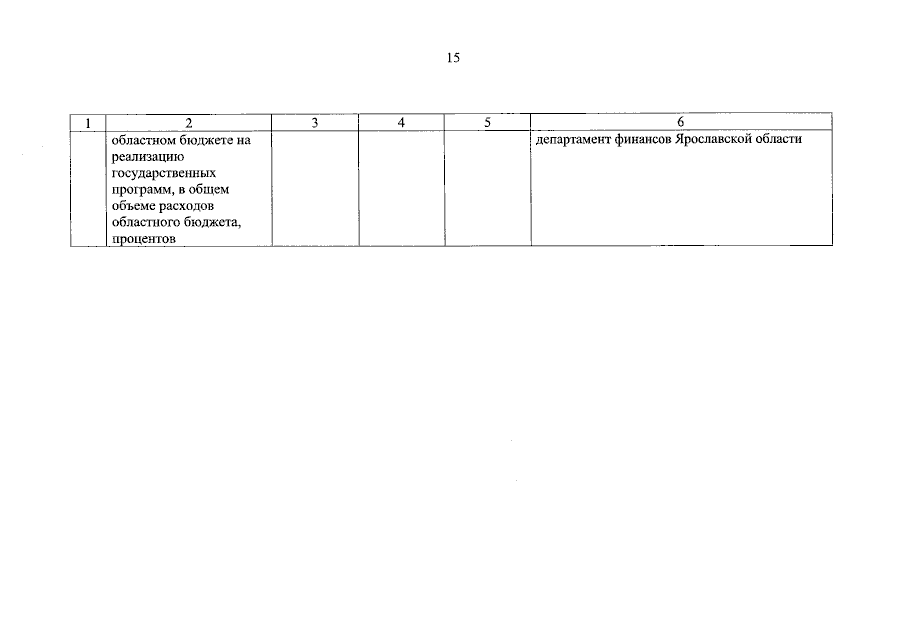 15

| 1 | 2 | 3 | 4 | 5 | 6 |
|---|---|---|---|---|---|
| | областном бюджете на реализацию государственных программ, в общем объеме расходов областного бюджета, процентов | | | | департамент финансов Ярославской области |